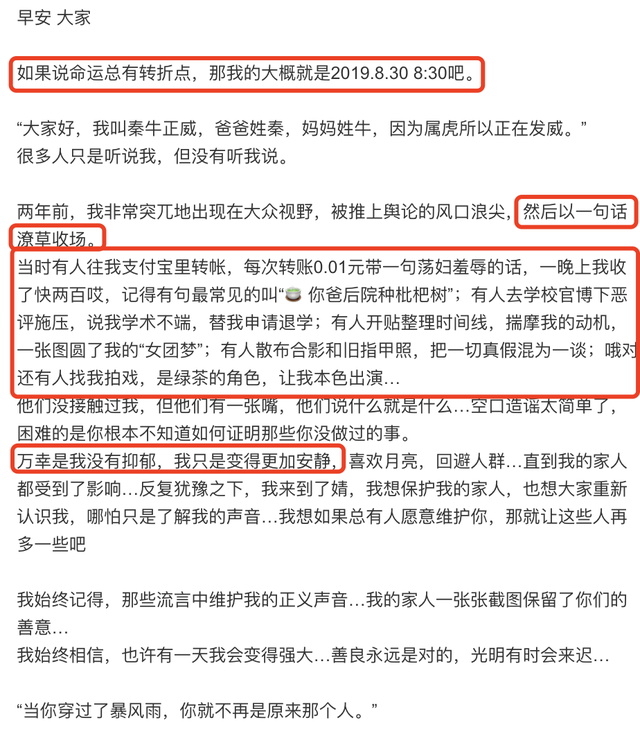 早安 大家

如果说命运总有转折点，那我的大概就是2019.8.30 8:30吧。

“大家好，我叫秦牛正威，爸爸姓秦，妈妈姓牛，因为属虎所以正在发威。”
很多人只是听说我，但没有听我说。

两年前，我非常突兀地出现在大众视野，被推上舆论的风口浪尖，然后以一句话潦草收场。
当时有人往我支付宝里转帐，每次转账0.01元带一句荡妇羞辱的话，一晚上我收了快两百哎，记得有句最常见的叫“🍵 你爸后院种枇杷树”；有人去学校官博下恶评施压，说我学术不端，替我申请退学；有人开贴整理时间线，揣摩我的动机，一张图圆了我的“女团梦”；有人散布合影和旧指甲照，把一切真假混为一谈；哦对还有人找我拍戏，是绿茶的角色，让我本色出演…
他们没接触过我，但他们有一张嘴，他们说什么就是什么…空口造谣太简单了，困难的是你根本不知道如何证明那些你没做过的事。
万幸是我没有抑郁，我只是变得更加安静，喜欢月亮，回避人群…直到我的家人都受到了影响…反复犹豫之下，我来到了婧，我想保护我的家人，也想大家重新认识我，哪怕只是了解我的声音…我想如果总有人愿意维护你，那就让这些人再多一些吧

我始终记得，那些流言中维护我的正义声音…我的家人一张张截图保留了你们的善意…
我始终相信，也许有一天我会变得强大…善良永远是对的，光明有时会来迟…

“当你穿过了暴风雨，你就不再是原来那个人。”